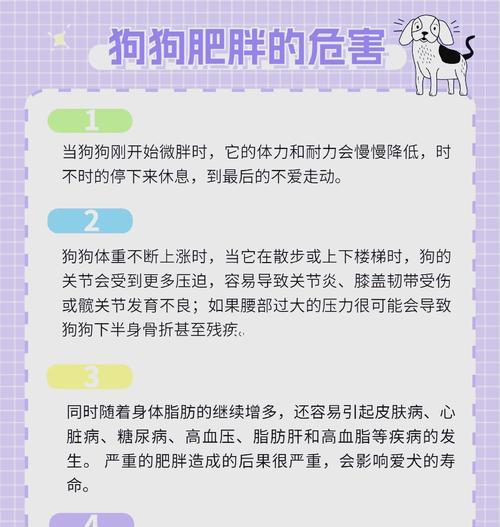 狗狗肥胖的危害

1

当狗狗刚开始微胖时，它的体力和耐力会慢慢降低，时不时的停下来休息，到最后的不爱走动。

2

狗狗体重不断上涨时，当它在散步或上下楼梯时，狗的关节会受到更多压迫，容易导致关节炎、膝盖韧带受伤或髋关节发育不良；如果腰部过大的压力很可能会导致狗狗下半身骨折甚至残疾。

3

同时随着身体脂肪的继续增多，还容易引起皮肤病、心脏病、糖尿病、高血压、脂肪肝和高血脂等疾病的发生。 严重的肥胖造成的后果很严重，会影响爱犬的寿命。

4